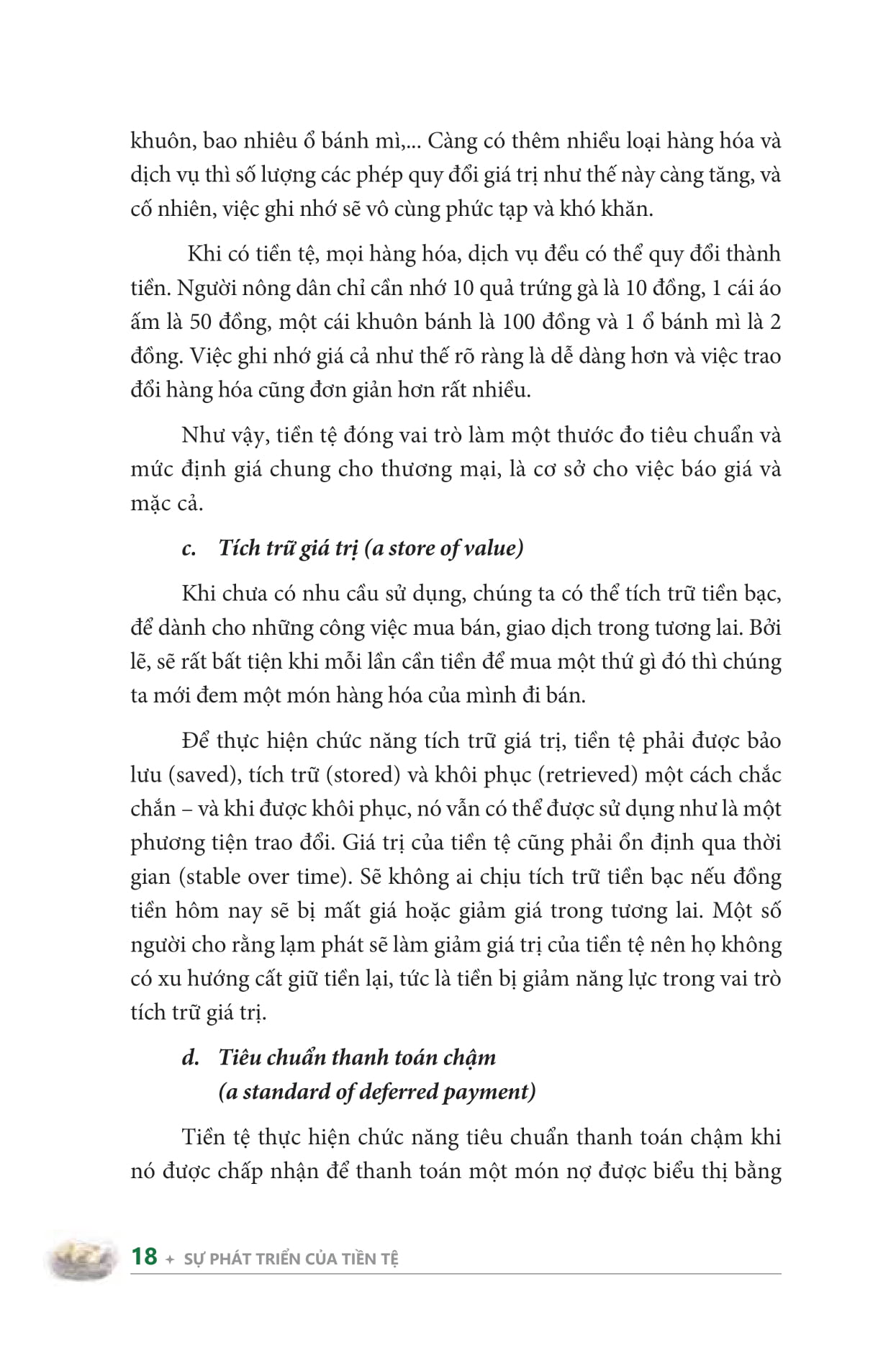 khuôn, bao nhiêu ổ bánh mì,... Càng có thêm nhiều loại hàng hóa và dịch vụ thì số lượng các phép quy đổi giá trị như thế này càng tăng, và cố nhiên, việc ghi nhớ sẽ vô cùng phức tạp và khó khăn.

Khi có tiền tệ, mọi hàng hóa, dịch vụ đều có thể quy đổi thành tiền. Người nông dân chỉ cần nhớ 10 quả trứng gà là 10 đồng, 1 cái áo ấm là 50 đồng, một cái khuôn bánh là 100 đồng và 1 ổ bánh mì là 2 đồng. Việc ghi nhớ giá cả như thế rõ ràng là dễ dàng hơn và việc trao đổi hàng hóa cũng đơn giản hơn rất nhiều.

Như vậy, tiền tệ đóng vai trò làm một thước đo tiêu chuẩn và mức định giá chung cho thương mại, là cơ sở cho việc báo giá và mặc cả.

c. Tích trữ giá trị (a store of value)

Khi chưa có nhu cầu sử dụng, chúng ta có thể tích trữ tiền bạc, để dành cho những công việc mua bán, giao dịch trong tương lai. Bởi lẽ, sẽ rất bất tiện khi mỗi lần cần tiền để mua một thứ gì đó thì chúng ta mới đem một món hàng hóa của mình đi bán.

Để thực hiện chức năng tích trữ giá trị, tiền tệ phải được bảo lưu (saved), tích trữ (stored) và khôi phục (retrieved) một cách chắc chắn – và khi được khôi phục, nó vẫn có thể được sử dụng như là một phương tiện trao đổi. Giá trị của tiền tệ cũng phải ổn định qua thời gian (stable over time). Sẽ không ai chịu tích trữ tiền bạc nếu đồng tiền hôm nay sẽ bị mất giá hoặc giảm giá trong tương lai. Một số người cho rằng lạm phát sẽ làm giảm giá trị của tiền tệ nên họ không có xu hướng cất giữ tiền lại, tức là tiền bị giảm năng lực trong vai trò tích trữ giá trị.

d. Tiêu chuẩn thanh toán chậm (a standard of deferred payment)

Tiền tệ thực hiện chức năng tiêu chuẩn thanh toán chậm khi nó được chấp nhận để thanh toán một món nợ được biểu thị bằng

18 + SỰ PHÁT TRIỂN CỦA TIỀN TỆ